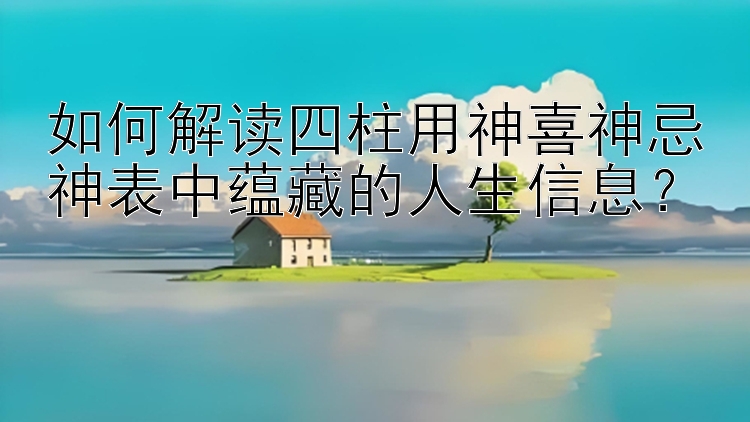 如何解读四柱用神喜神忌神表中蕴藏的人生信息？